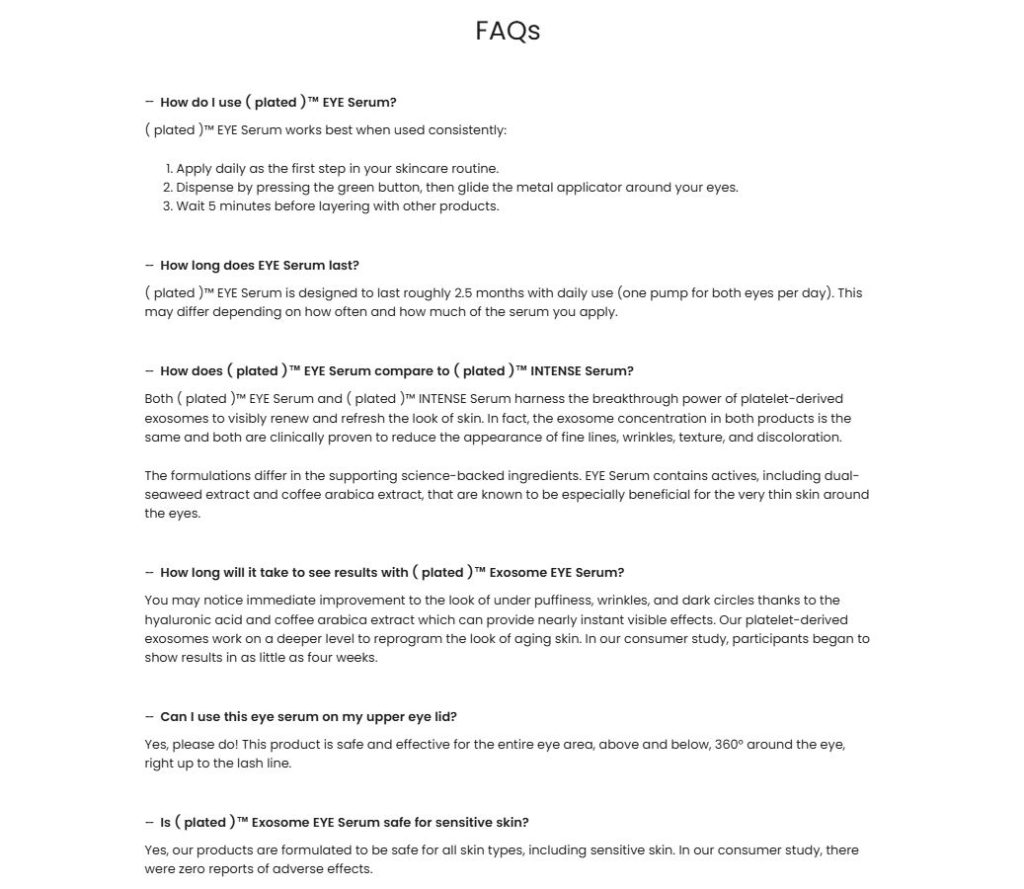 FAQs

– How do I use ( plated )™ EYE Serum?

( plated )™ EYE Serum works best when used consistently:

1. Apply daily as the first step in your skincare routine.
2. Dispense by pressing the green button, then glide the metal applicator around your eyes.
3. Wait 5 minutes before layering with other products.

– How long does EYE Serum last?

( plated )™ EYE Serum is designed to last roughly 2.5 months with daily use (one pump for both eyes per day). This may differ depending on how often and how much of the serum you apply.

– How does ( plated )™ EYE Serum compare to ( plated )™ INTENSE Serum?

Both ( plated )™ EYE Serum and ( plated )™ INTENSE Serum harness the breakthrough power of platelet-derived exosomes to visibly renew and refresh the look of skin. In fact, the exosome concentration in both products is the same and both are clinically proven to reduce the appearance of fine lines, wrinkles, texture, and discoloration.

The formulations differ in the supporting science-backed ingredients. EYE Serum contains actives, including dual-seaweed extract and coffee arabica extract, that are known to be especially beneficial for the very thin skin around the eyes.

– How long will it take to see results with ( plated )™ Exosome EYE Serum?

You may notice immediate improvement to the look of under puffiness, wrinkles, and dark circles thanks to the hyaluronic acid and coffee arabica extract which can provide nearly instant visible effects. Our platelet-derived exosomes work on a deeper level to reprogram the look of aging skin. In our consumer study, participants began to show results in as little as four weeks.

– Can I use this eye serum on my upper eye lid?

Yes, please do! This product is safe and effective for the entire eye area, above and below, 360° around the eye, right up to the lash line.

– Is ( plated )™ Exosome EYE Serum safe for sensitive skin?

Yes, our products are formulated to be safe for all skin types, including sensitive skin. In our consumer study, there were zero reports of adverse effects.